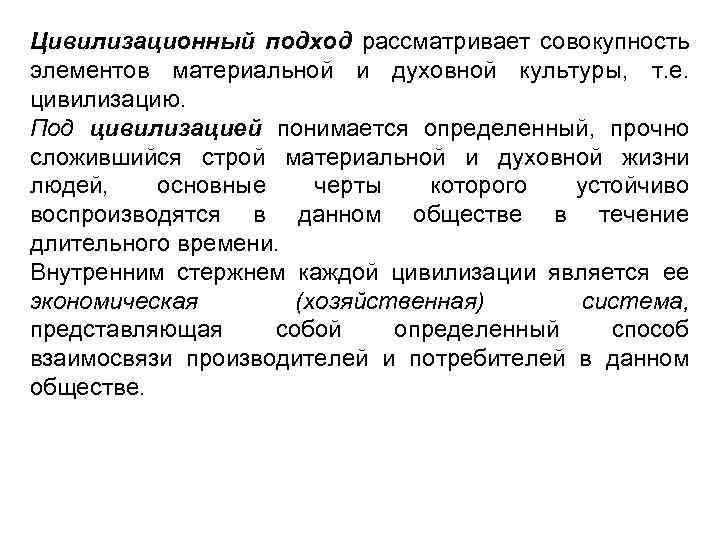 Цивилизационный подход рассматривает совокупность элементов материальной и духовной культуры, т.е. цивилизацию.
Под цивилизацией понимается определенный, прочно сложившийся строй материальной и духовной жизни людей, основные черты которого устойчиво воспроизводятся в данном обществе в течение длительного времени.
Внутренним стержнем каждой цивилизации является ее экономическая (хозяйственная) система, представляющая собой определенный способ взаимосвязи производителей и потребителей в данном обществе.